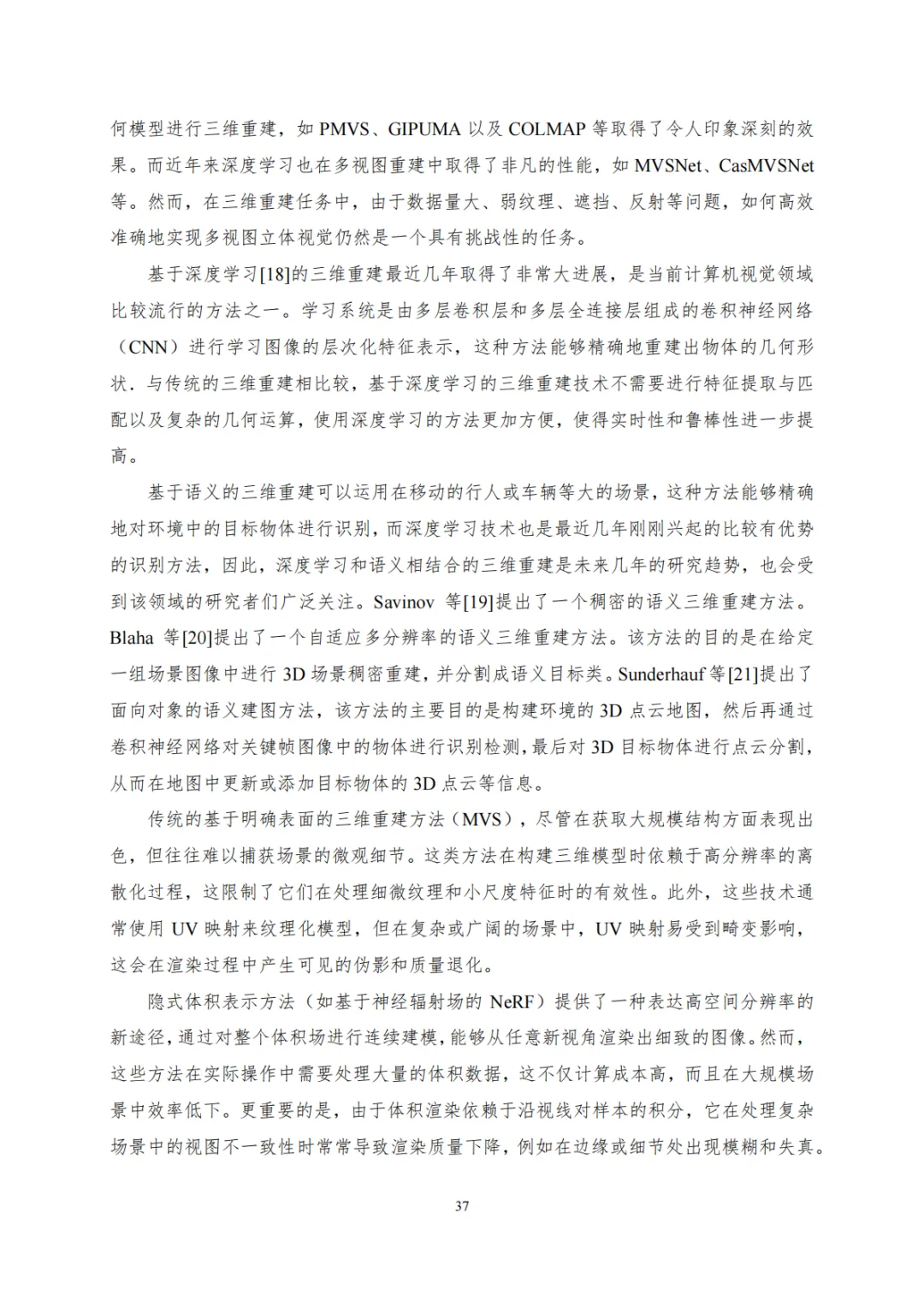 何模型进行三维重建，如 PMVS、GIPUMA 以及 COLMAP 等取得了令人印象深刻的效果。而近年来深度学习也在多视图重建中取得了非凡的性能，如 MVSNet、CasMVSNet 等。然而，在三维重建任务中，由于数据量大、弱纹理、遮挡、反射等问题，如何高效准确地实现多视图立体视觉仍然是一个具有挑战性的任务。

基于深度学习[18]的三维重建最近几年取得了非常大进展，是当前计算机视觉领域比较流行的方法之一。学习系统是由多层卷积层和多层全连接层组成的卷积神经网络（CNN）进行学习图像的层次化特征表示，这种方法能够精确地重建出物体的几何形状．与传统的三维重建相比较，基于深度学习的三维重建技术不需要进行特征提取与匹配以及复杂的几何运算，使用深度学习的方法更加方便，使得实时性和鲁棒性进一步提高。

基于语义的三维重建可以运用在移动的行人或车辆等大的场景，这种方法能够精确地对环境中的目标物体进行识别，而深度学习技术也是最近几年刚刚兴起的比较有优势的识别方法，因此，深度学习和语义相结合的三维重建是未来几年的研究趋势，也会受到该领域的研究者们广泛关注。Savinov 等[19]提出了一个稠密的语义三维重建方法。Blaha 等[20]提出了一个自适应多分辨率的语义三维重建方法。该方法的目的是在给定一组场景图像中进行 3D 场景稠密重建，并分割成语义目标类。Sunderhauf 等[21]提出了面向对象的语义建图方法，该方法的主要目的是构建环境的 3D 点云地图，然后再通过卷积神经网络对关键帧图像中的物体进行识别检测，最后对 3D 目标物体进行点云分割，从而在地图中更新或添加目标物体的 3D 点云等信息。

传统的基于明确表面的三维重建方法（MVS），尽管在获取大规模结构方面表现出色，但往往难以捕获场景的微观细节。这类方法在构建三维模型时依赖于高分辨率的离散化过程，这限制了它们在处理细微纹理和小尺度特征时的有效性。此外，这些技术通常使用 UV 映射来纹理化模型，但在复杂或广阔的场景中，UV 映射易受到畸变影响，这会在渲染过程中产生可见的伪影和质量退化。

隐式体积表示方法（如基于神经辐射场的 NeRF）提供了一种表达高空间分辨率的新途径，通过对整个体积场进行连续建模，能够从任意新视角渲染出细致的图像。然而，这些方法在实际操作中需要处理大量的体积数据，这不仅计算成本高，而且在大规模场景中效率低下。更重要的是，由于体积渲染依赖于沿视线对样本的积分，它在处理复杂场景中的视图不一致性时常常导致渲染质量下降，例如在边缘或细节处出现模糊和失真。

37